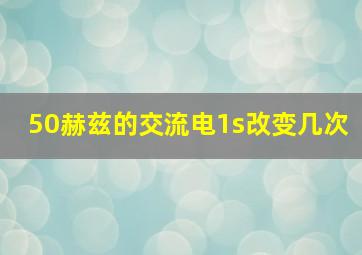 50赫兹的交流电1s改变几次